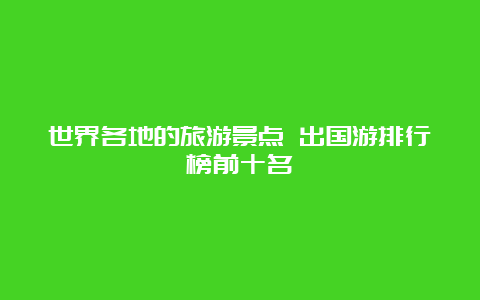 世界各地的旅游景点 出国游排行榜前十名